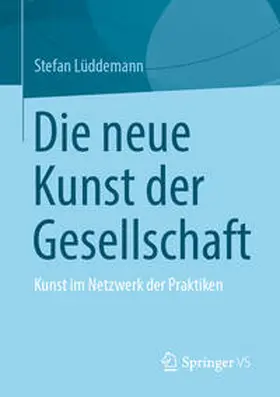 Stefan Lüddemann

Die neue Kunst der Gesellschaft

Kunst im Netzwerk der Praktiken

Springer VS